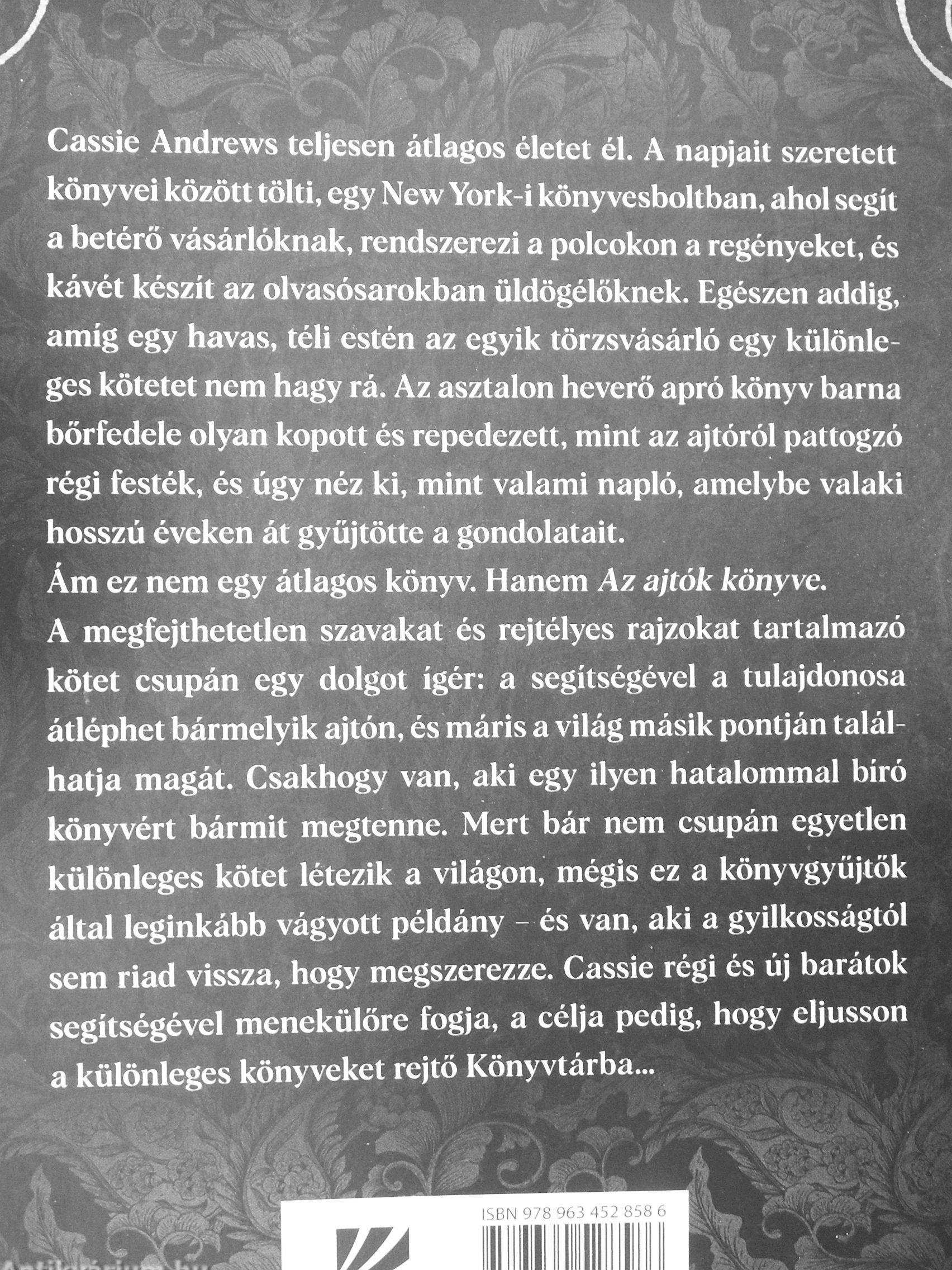 Cassie Andrews teljesen átlagos életet él. A napjait szeretett könyvei között tölti, egy New York-i könyvesboltban, ahol segít a betérő vásárlóknak, rendszerezi a polcokon a regényeket, és kávét készít az olvasósarokban üldögélőknek. Egészen addig, amíg egy havas, téli estén az egyik törzsvásárló egy különleges kötetet nem hagy rá. Az asztalon heverő apró könyv barna bőrfedele olyan kopott és repedezett, mint az ajtóról pattogzó régi festék, és úgy néz ki, mint valami napló, amelybe valaki hosszú éveken át gyűjtötte a gondolatait.
Ám ez nem egy átlagos könyv. Hanem Az ajtók könyve.
A megfejthetetlen szavakat és rejtélyes rajzokat tartalmazó kötet csupán egy dolgot ígér: a segítségével a tulajdonosa átléphet bármelyik ajtón, és máris a világ másik pontján találhatja magát. Csakhogy van, aki egy ilyen hatalommal bíró könyvért bármit megtenne. Mert bár nem csupán egyetlen különleges kötet létezik a világon, mégis ez a könyvgyűjtők által leginkább vágyott példány – és van, aki a gyilkosságtól sem riad vissza, hogy megszerezze. Cassie régi és új barátok segítségével menekülőre fogja, a célja pedig, hogy eljusson a különleges könyveket rejtő Könyvtárba...

ISBN 978 963 452 858 6

Antikvarium.hu